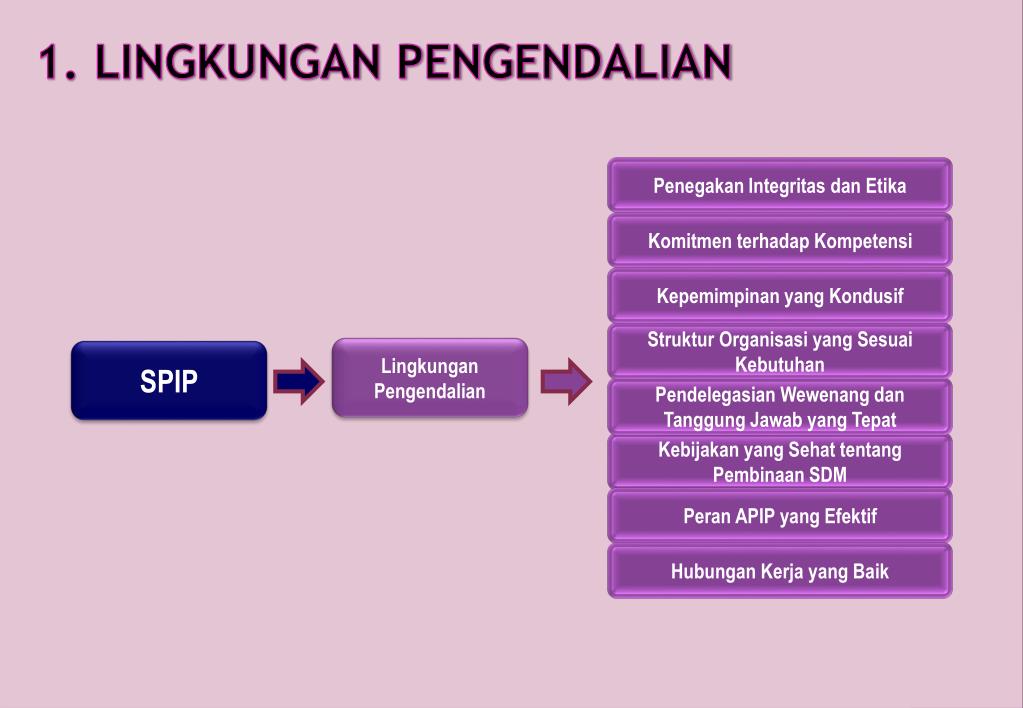 1. LINGKUNGAN PENGENDALIAN

SPIP

Lingkungan Pengendalian

Penegakan Integritas dan Etika

Komitmen terhadap Kompetensi

Kepemimpinan yang Kondusif

Struktur Organisasi yang Sesuai Kebutuhan

Pendelegasian Wewenang dan Tanggung Jawab yang Tepat

Kebijakan yang Sehat tentang Pembinaan SDM

Peran APIP yang Efektif

Hubungan Kerja yang Baik